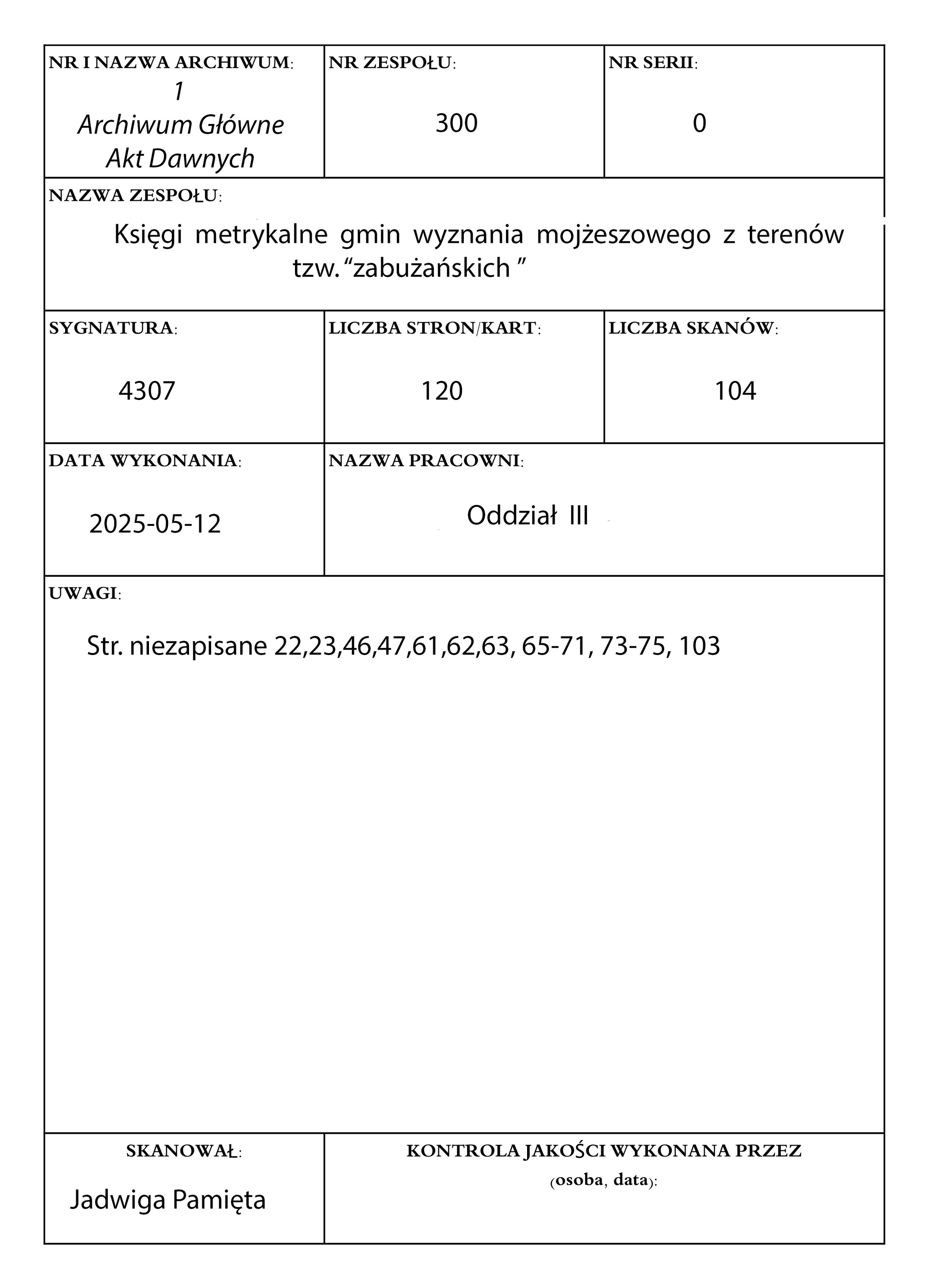 NR I NAZWA ARCHIWUM:
1
Archiwum Główne
Akt Dawnych

NR ZESPOŁU:
300

NR SERII:
0

NAZWA ZESPOŁU:
Księgi metrykalne gmin wyznania mojżeszowego z terenów tzw. “zabużańskich ”

SYGNATURA:
4307

LICZBA STRON/KART:
120

LICZBA SKANÓW:
104

DATA WYKONANIA:
2025-05-12

NAZWA PRACOWNI:
Oddział III

UWAGI:
Str. niezapisane 22,23,46,47,61,62,63, 65-71, 73-75, 103

SKANOWAŁ:
Jadwiga Pamięta

KONTROLA JAKOŚCI WYKONANA PRZEZ
(osoba, data):